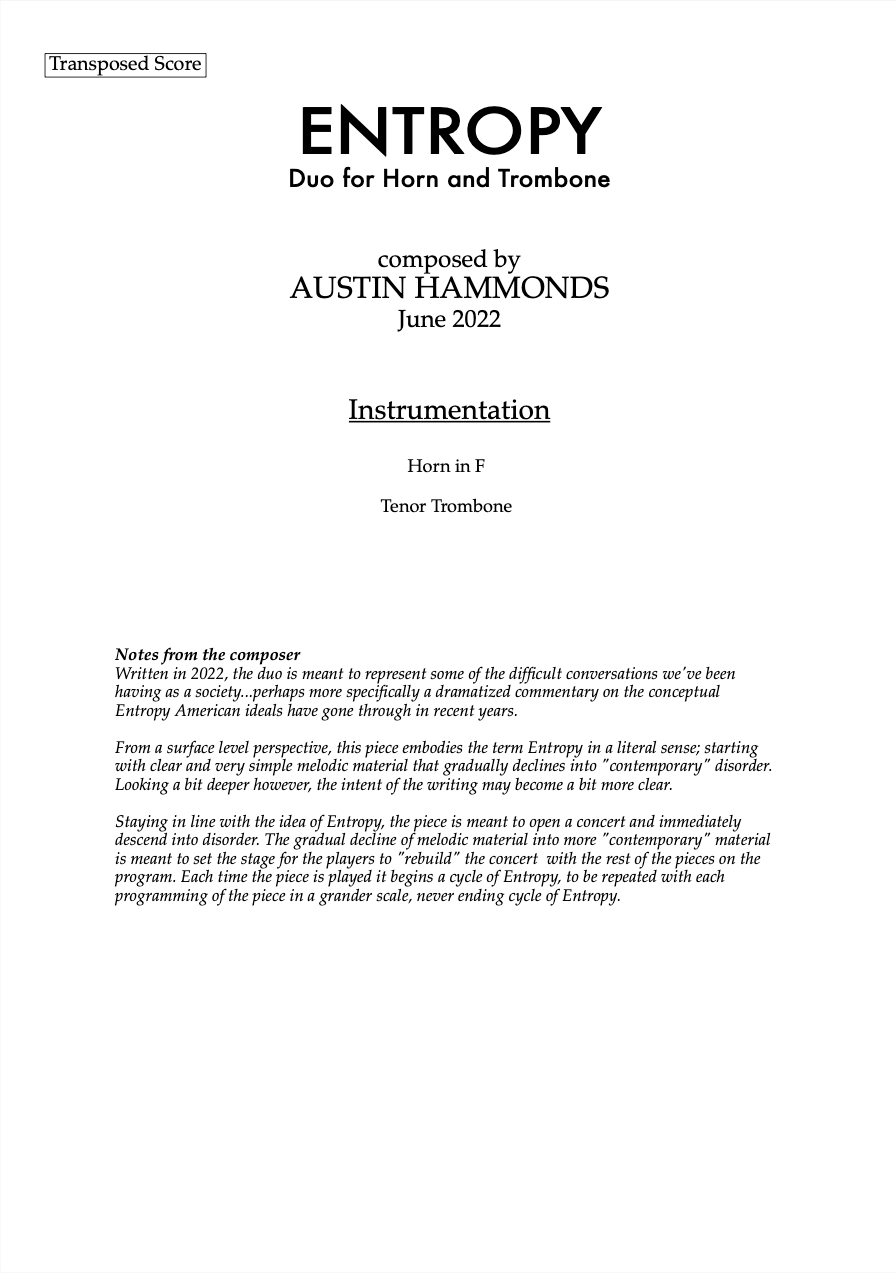 Transposed Score

ENTROPY

Duo for Horn and Trombone

composed by
AUSTIN HAMMONDS
June 2022

Instrumentation

Horn in F

Tenor Trombone

Notes from the composer
Written in 2022, the duo is meant to represent some of the difficult conversations we've been having as a society...perhaps more specifically a dramatized commentary on the conceptual Entropy American ideals have gone through in recent years.

From a surface level perspective, this piece embodies the term Entropy in a literal sense; starting with clear and very simple melodic material that gradually declines into "contemporary" disorder. Looking a bit deeper however, the intent of the writing may become a bit more clear.

Staying in line with the idea of Entropy, the piece is meant to open a concert and immediately descend into disorder. The gradual decline of melodic material into more "contemporary" material is meant to set the stage for the players to "rebuild" the concert with the rest of the pieces on the program. Each time the piece is played it begins a cycle of Entropy, to be repeated with each programming of the piece in a grander scale, never ending cycle of Entropy.